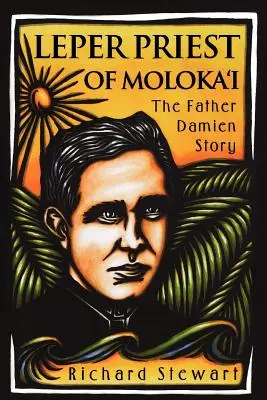 LEPER PRIEST OF MOLOKA'I

The Father Damien Story

Richard Stewart